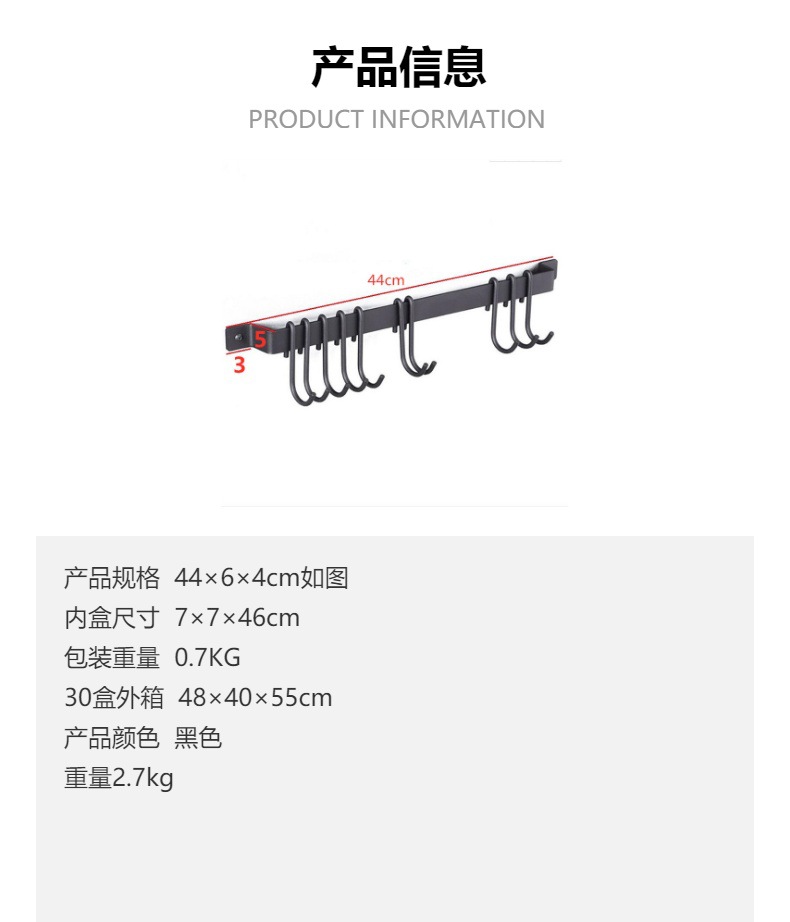 产品信息

PRODUCT INFORMATION

44cm

5

3

产品规格 44×6×4cm如图

内盒尺寸 7×7×46cm

包装重量 0.7KG

30盒外箱 48×40×55cm

产品颜色 黑色

重量2.7kg